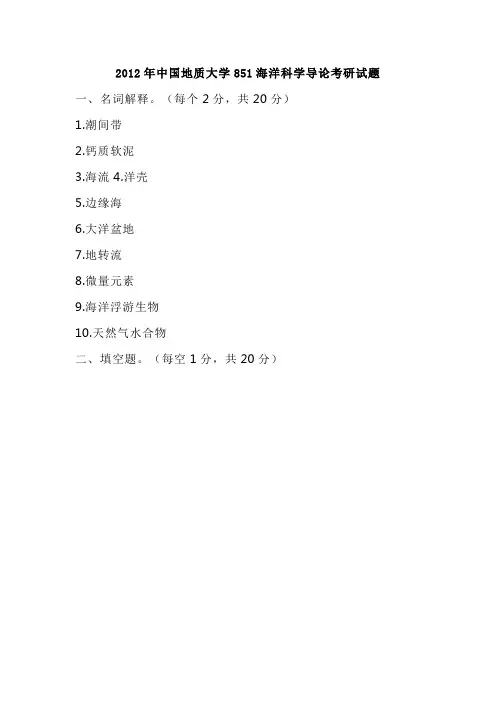 2012年中国地质大学851海洋科学导论考研试题

一、名词解释。（每个2分，共20分）

1.潮间带

2.钙质软泥

3.海流 4.洋壳

5.边缘海

6.大洋盆地

7.地转流

8.微量元素

9.海洋浮游生物

10.天然气水合物

二、填空题。（每空1分，共20分）